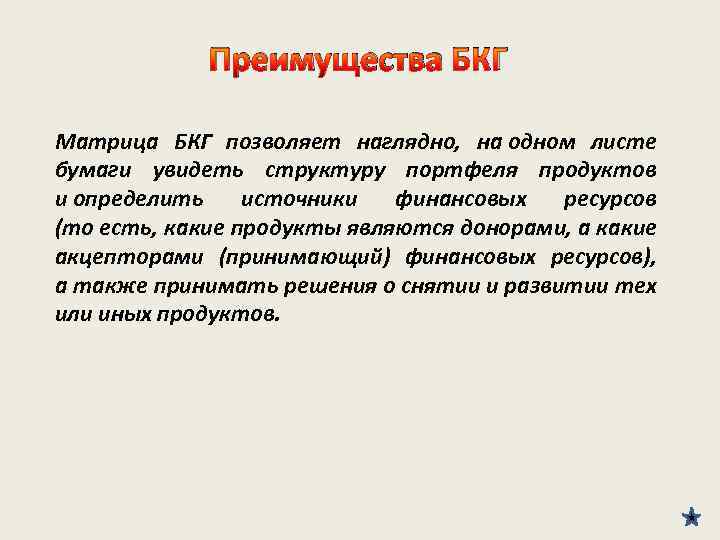 Преимущества БКГ

Матрица БКГ позволяет наглядно, на одном листе бумаги увидеть структуру портфеля продуктов и определить источники финансовых ресурсов (то есть, какие продукты являются донорами, а какие акцепторами (принимающий) финансовых ресурсов), а также принимать решения о снятии и развитии тех или иных продуктов.